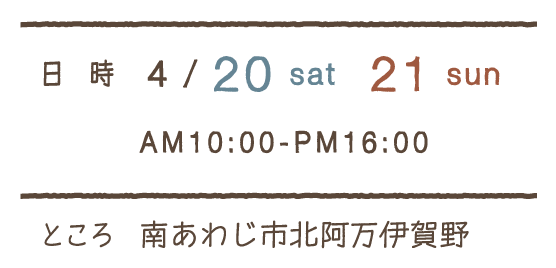 日 時 4 / 20 sat 21 sun

AM10:00-PM16:00

ところ 南あわじ市北阿万伊賀野